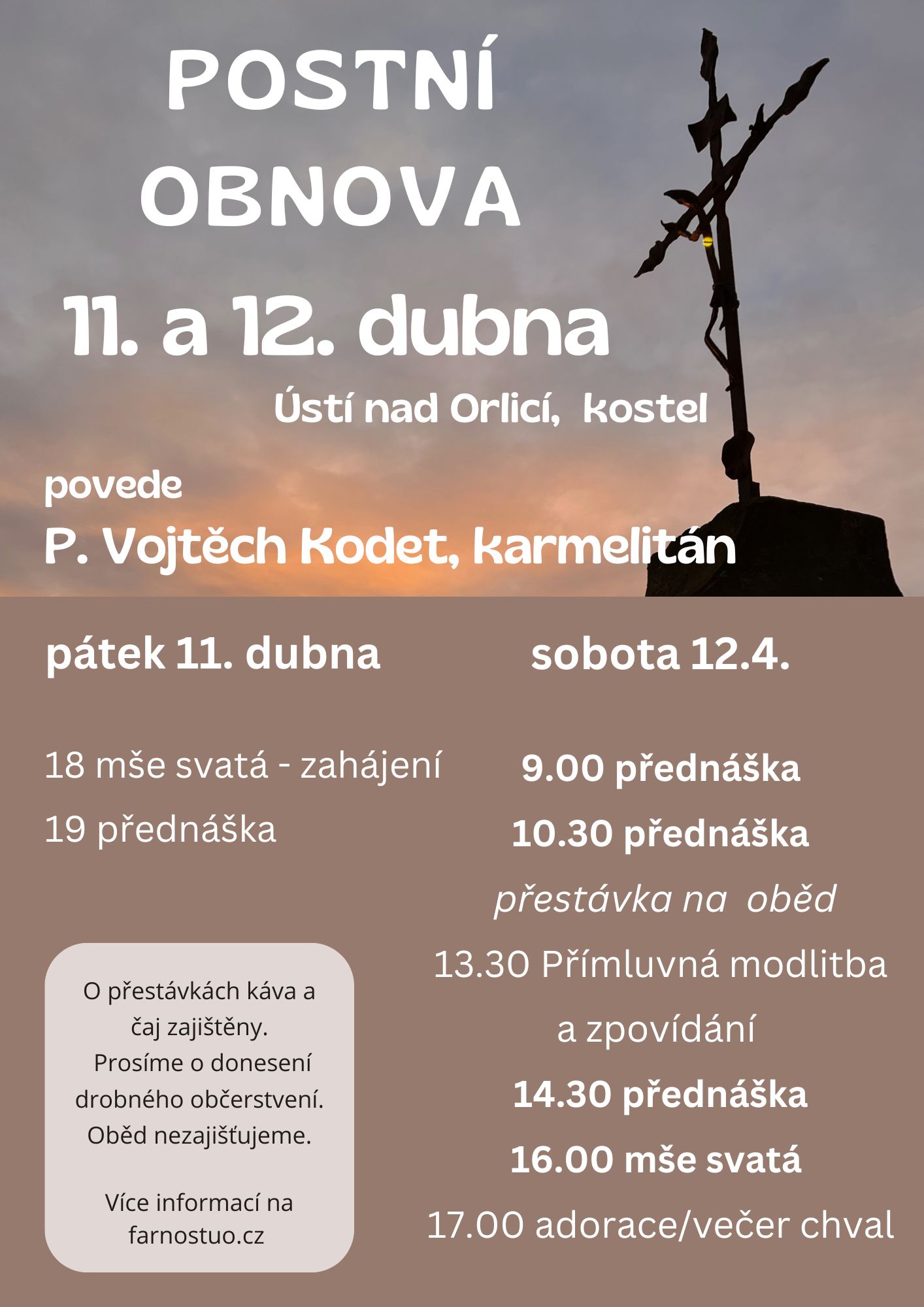 POSTNÍ OBNOVA

11. a 12. dubna

Ústí nad Orlicí, kostel

povede

P. Vojtěch Kodet, karmelitán

pátek 11. dubna

18 mše svatá - zahájení

19 přednáška

O přestávkách káva a čaj zajištěny. Prosíme o donesení drobného občerstvení. Oběd nezajišťujeme.

Více informací na farnostuo.cz

sobota 12.4.

9.00 přednáška

10.30 přednáška

přestávka na oběd

13.30 Přímluvná modlitba a zpovídání

14.30 přednáška

16.00 mše svatá

17.00 adorace/večer chval